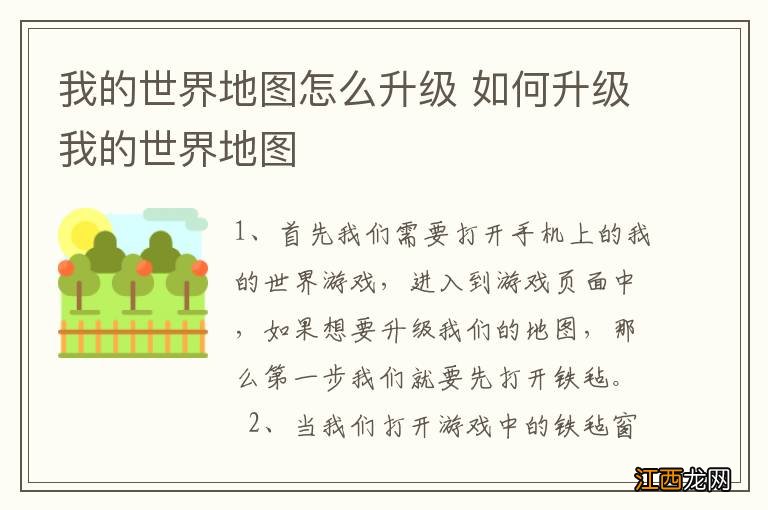 我的世界地图怎么升级 如何升级我的世界地图

1、首先我们需要打开手机上的我的世界游戏，进入到游戏页面中，如果想要升级我们的地图，那么第一步我们就要先打开铁毡。

2、当我们打开游戏中的铁毡窗

江西龙网